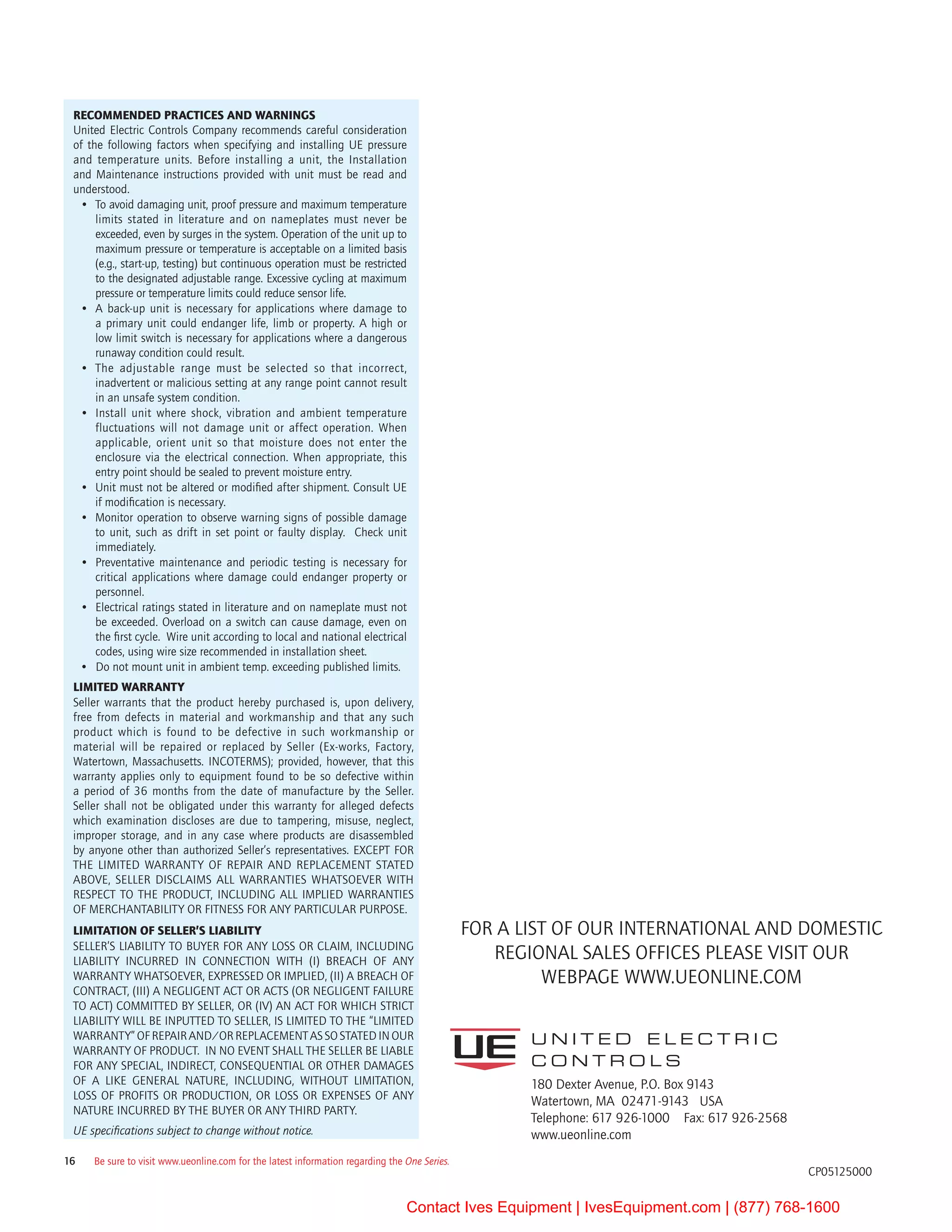 RECOMMENDED PRACTICES AND WARNINGS
United Electric Controls Company recommends careful consideration of the following factors when specifying and installing UE pressure and temperature units. Before installing a unit, the Installation and Maintenance instructions provided with unit must be read and understood.

• To avoid damaging unit, proof pressure and maximum temperature limits stated in literature and on nameplates must never be exceeded, even by surges in the system. Operation of the unit up to maximum pressure or temperature is acceptable on a limited basis (e.g., start-up, testing) but continuous operation must be restricted to the designated adjustable range. Excessive cycling at maximum pressure or temperature limits could reduce sensor life.
• A back-up unit is necessary for applications where damage to a primary unit could endanger life, limb or property. A high or low limit switch is necessary for applications where a dangerous runaway condition could result.
• The adjustable range must be selected so that incorrect, inadvertent or malicious setting at any range point cannot result in an unsafe system condition.
• Install unit where shock, vibration and ambient temperature fluctuations will not damage unit or affect operation. When applicable, orient unit so that moisture does not enter the enclosure via the electrical connection. When appropriate, this entry point should be sealed to prevent moisture entry.
• Unit must not be altered or modified after shipment. Consult UE if modification is necessary.
• Monitor operation to observe warning signs of possible damage to unit, such as drift in set point or faulty display. Check unit immediately.
• Preventative maintenance and periodic testing is necessary for critical applications where damage could endanger property or personnel.
• Electrical ratings stated in literature and on nameplate must not be exceeded. Overload on a switch can cause damage, even on the first cycle. Wire unit according to local and national electrical codes, using wire size recommended in installation sheet.
• Do not mount unit in ambient temp. exceeding published limits.

LIMITED WARRANTY
Seller warrants that the product hereby purchased is, upon delivery, free from defects in material and workmanship and that any such product which is found to be defective in such workmanship or material will be repaired or replaced by Seller (Ex-works, Factory, Watertown, Massachusetts. INCOTERMS); provided, however, that this warranty applies only to equipment found to be so defective within a period of 36 months from the date of manufacture by the Seller. Seller shall not be obligated under this warranty for alleged defects which examination discloses are due to tampering, misuse, neglect, improper storage, and in any case where products are disassembled by anyone other than authorized Seller's representatives. EXCEPT FOR THE LIMITED WARRANTY OF REPAIR AND REPLACEMENT STATED ABOVE, SELLER DISCLAIMS ALL WARRANTIES WHATSOEVER WITH RESPECT TO THE PRODUCT, INCLUDING ALL IMPLIED WARRANTIES OF MERCHANTABILITY OR FITNESS FOR ANY PARTICULAR PURPOSE.

LIMITATION OF SELLER'S LIABILITY
SELLER'S LIABILITY TO BUYER FOR ANY LOSS OR CLAIM, INCLUDING LIABILITY INCURRED IN CONNECTION WITH (I) BREACH OF ANY WARRANTY WHATSOEVER, EXPRESSED OR IMPLIED, (II) A BREACH OF CONTRACT, (III) A NEGLIGENT ACT OR ACTS (OR NEGLIGENT FAILURE TO ACT) COMMITTED BY SELLER, OR (IV) AN ACT FOR WHICH STRICT LIABILITY WILL BE INPUTTED TO SELLER, IS LIMITED TO THE "LIMITED WARRANTY" OF REPAIR AND/OR REPLACEMENT AS SO STATED IN OUR WARRANTY OF PRODUCT. IN NO EVENT SHALL THE SELLER BE LIABLE FOR ANY SPECIAL, INDIRECT, CONSEQUENTIAL OR OTHER DAMAGES OF A LIKE GENERAL NATURE, INCLUDING, WITHOUT LIMITATION, LOSS OF PROFITS OR PRODUCTION, OR LOSS OR EXPENSES OF ANY NATURE INCURRED BY THE BUYER OR ANY THIRD PARTY.

UE specifications subject to change without notice.

FOR A LIST OF OUR INTERNATIONAL AND DOMESTIC REGIONAL SALES OFFICES PLEASE VISIT OUR WEBPAGE WWW.UEONLINE.COM

UE UNITED ELECTRIC CONTROLS
180 Dexter Avenue, P.O. Box 9143
Watertown, MA 02471-9143 USA
Telephone: 617 926-1000 Fax: 617 926-2568
www.ueonline.com

16 Be sure to visit www.ueonline.com for the latest information regarding the One Series.

CP05125000

Contact Ives Equipment | IvesEquipment.com | (877) 768-1600